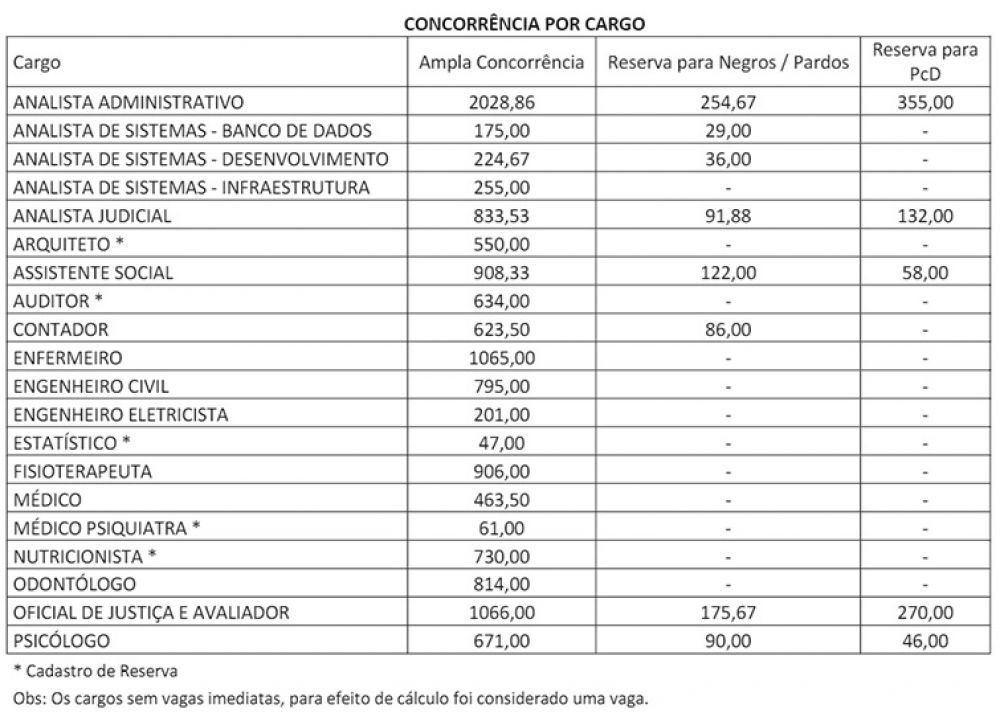 CONCORRÊNCIA POR CARGO

| Cargo | Ampla Concorrência | Reserva para Negros / Pardos | Reserva para PcD |
|---|---|---|---|
| ANALISTA ADMINISTRATIVO | 2028,86 | 254,67 | 355,00 |
| ANALISTA DE SISTEMAS - BANCO DE DADOS | 175,00 | 29,00 | - |
| ANALISTA DE SISTEMAS - DESENVOLVIMENTO | 224,67 | 36,00 | - |
| ANALISTA DE SISTEMAS - INFRAESTRUTURA | 255,00 | - | - |
| ANALISTA JUDICIAL | 833,53 | 91,88 | 132,00 |
| ARQUITETO * | 550,00 | - | - |
| ASSISTENTE SOCIAL | 908,33 | 122,00 | 58,00 |
| AUDITOR * | 634,00 | - | - |
| CONTADOR | 623,50 | 86,00 | - |
| ENFERMEIRO | 1065,00 | - | - |
| ENGENHEIRO CIVIL | 795,00 | - | - |
| ENGENHEIRO ELETRICISTA | 201,00 | - | - |
| ESTATÍSTICO * | 47,00 | - | - |
| FISIOTERAPEUTA | 906,00 | - | - |
| MÉDICO | 463,50 | - | - |
| MÉDICO PSIQUIATRA * | 61,00 | - | - |
| NUTRICIONISTA * | 730,00 | - | - |
| ODONTÓLOGO | 814,00 | - | - |
| OFICIAL DE JUSTIÇA E AVALIADOR | 1066,00 | 175,67 | 270,00 |
| PSICÓLOGO | 671,00 | 90,00 | 46,00 |

* Cadastro de Reserva

Obs: Os cargos sem vagas imediatas, para efeito de cálculo foi considerado uma vaga.